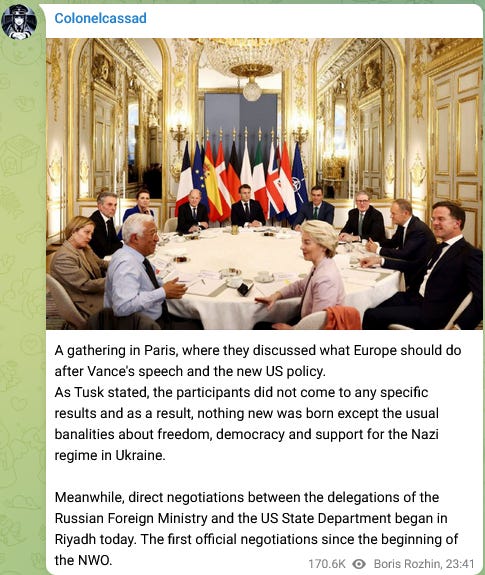 Colonelcassad

A gathering in Paris, where they discussed what Europe should do after Vance's speech and the new US policy.
As Tusk stated, the participants did not come to any specific results and as a result, nothing new was born except the usual banalities about freedom, democracy and support for the Nazi regime in Ukraine.

Meanwhile, direct negotiations between the delegations of the Russian Foreign Ministry and the US State Department began in Riyadh today. The first official negotiations since the beginning of the NWO.

170.6K Boris Rozhin, 23:41